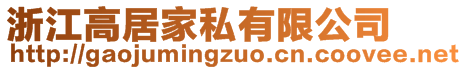 浙江高居家私有限公司
http://gaojumingzuo.cn.coovee.net